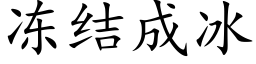 冻结成冰